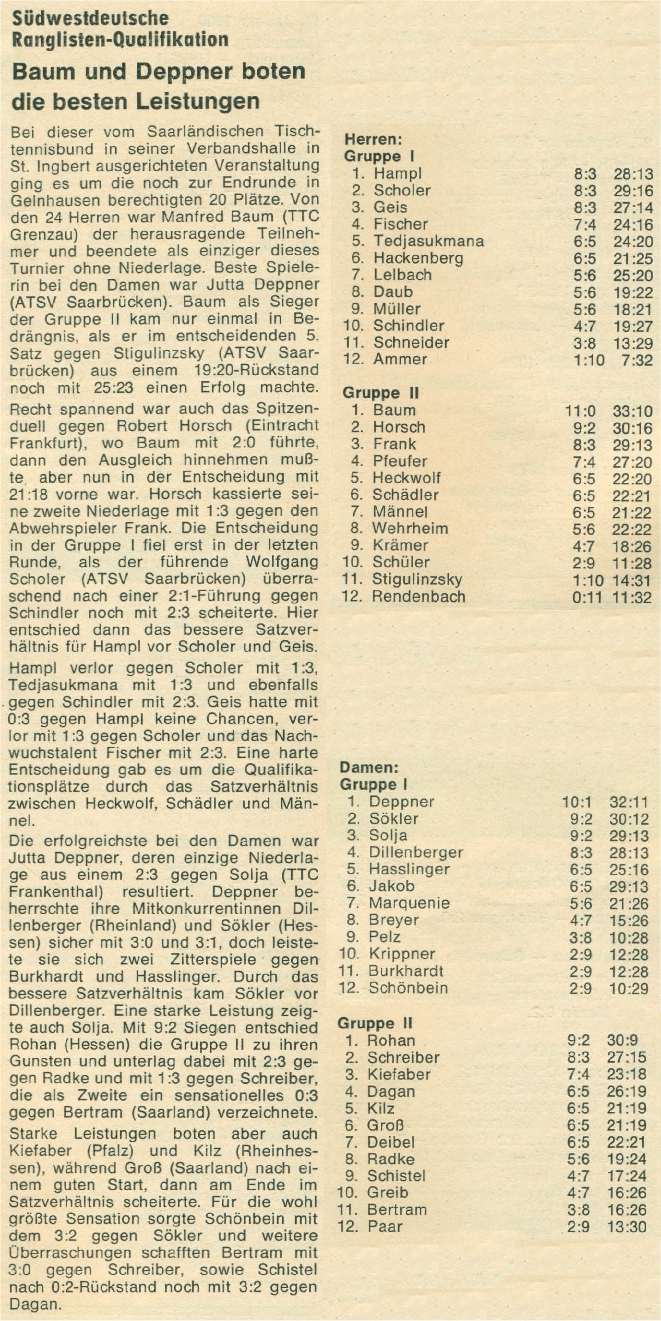 Südwestdeutsche Ranglisten-Qualifikation

Baum und Deppner boten die besten Leistungen

Bei dieser vom Saarländischen Tischtennisbund in seiner Verbandshalle in St. Ingbert ausgerichteten Veranstaltung ging es um die noch zur Endrunde in Gelnhausen berechtigten 20 Plätze. Von den 24 Herren war Manfred Baum (TTC Grenzau) der herausragende Teilnehmer und beendete als einziger dieses Turnier ohne Niederlage. Beste Spielerin bei den Damen war Jutta Deppner (ATSV Saarbrücken). Baum als Sieger der Gruppe II kam nur einmal in Bedrängnis, als er im entscheidenden 5. Satz gegen Stigulinzsky (ATSV Saarbrücken) aus einem 19:20-Rückstand noch mit 25:23 einen Erfolg machte.

Recht spannend war auch das Spitzenduell gegen Robert Horsch (Eintracht Frankfurt), wo Baum mit 2:0 führte, dann den Ausgleich hinnehmen mußte, aber nun in der Entscheidung mit 21:18 vorne war. Horsch kassierte seine zweite Niederlage mit 1:3 gegen den Abwehrspieler Frank. Die Entscheidung in der Gruppe I fiel erst in der letzten Runde, als der führende Wolfgang Scholer (ATSV Saarbrücken) überraschend nach einer 2:1-Führung gegen Schindler noch mit 2:3 scheiterte. Hier entschied dann das bessere Satzverhältnis für Hampl vor Scholer und Geis. Hampl verlor gegen Scholer mit 1:3, Tedjasukmana mit 1:3 und ebenfalls gegen Schindler mit 2:3. Geis hatte mit 0:3 gegen Hampl keine Chancen, verlor mit 1:3 gegen Scholer und das Nachwuchstalent Fischer mit 2:3. Eine harte Entscheidung gab es um die Qualifikationsplätze durch das Satzverhältnis zwischen Heckwolf, Schädler und Männel.

Die erfolgreichste bei den Damen war Jutta Deppner, deren einzige Niederlage aus einem 2:3 gegen Solja (TTC Frankenthal) resultiert. Deppner beherrschte ihre Mitkonkurrentinnen Dillenberger (Rheinland) und Sökler (Hessen) sicher mit 3:0 und 3:1, doch leistete sie sich zwei Zitterspiele gegen Burkhardt und Hasslinger. Durch das bessere Satzverhältnis kam Sökler vor Dillenberger. Eine starke Leistung zeigte auch Solja. Mit 9:2 Siegen entschied Rohan (Hessen) die Gruppe II zu ihren Gunsten und unterlag dabei mit 2:3 gegen Radke und mit 1:3 gegen Schreiber, die als Zweite ein sensationelles 0:3 gegen Bertram (Saarland) verzeichnete. Starke Leistungen boten aber auch Kiefaber (Pfalz) und Kilz (Rheinhessen), während Groß (Saarland) nach einem guten Start, dann am Ende im Satzverhältnis scheiterte. Für die wohl größte Sensation sorgte Schönbein mit dem 3:2 gegen Sökler und weitere Überraschungen schafften Bertram mit 3:0 gegen Schreiber, sowie Schistel nach 0:2-Rückstand noch mit 3:2 gegen Dagan.

Herren:
Gruppe I
| | | | |
|---|---|---|---|
| 1. | Hampl | 8:3 | 28:13 |
| 2. | Scholer | 8:3 | 29:16 |
| 3. | Geis | 8:3 | 27:14 |
| 4. | Fischer | 7:4 | 24:16 |
| 5. | Tedjasukmana | 6:5 | 24:20 |
| 6. | Hackenberg | 6:5 | 21:25 |
| 7. | Lelbach | 5:6 | 25:20 |
| 8. | Daub | 5:6 | 19:22 |
| 9. | Müller | 5:6 | 18:21 |
| 10. | Schindler | 4:7 | 19:27 |
| 11. | Schneider | 3:8 | 13:29 |
| 12. | Ammer | 1:10 | 7:32 |

Gruppe II
| | | | |
|---|---|---|---|
| 1. | Baum | 11:0 | 33:10 |
| 2. | Horsch | 9:2 | 30:16 |
| 3. | Frank | 8:3 | 29:13 |
| 4. | Pfeufer | 7:4 | 27:20 |
| 5. | Heckwolf | 6:5 | 22:20 |
| 6. | Schädler | 6:5 | 22:21 |
| 7. | Männel | 6:5 | 21:22 |
| 8. | Wehrheim | 5:6 | 22:22 |
| 9. | Krämer | 4:7 | 18:26 |
| 10. | Schüler | 2:9 | 11:28 |
| 11. | Stigulinzsky | 1:10 | 14:31 |
| 12. | Rendenbach | 0:11 | 11:32 |

Damen:
Gruppe I
| | | | |
|---|---|---|---|
| 1. | Deppner | 10:1 | 32:11 |
| 2. | Sökler | 9:2 | 30:12 |
| 3. | Solja | 9:2 | 29:13 |
| 4. | Dillenberger | 8:3 | 28:13 |
| 5. | Hasslinger | 6:5 | 25:16 |
| 6. | Jakob | 6:5 | 29:13 |
| 7. | Marquenie | 5:6 | 21:26 |
| 8. | Breyer | 4:7 | 15:26 |
| 9. | Pelz | 3:8 | 10:28 |
| 10. | Krippner | 2:9 | 12:28 |
| 11. | Burkhardt | 2:9 | 12:28 |
| 12. | Schönbein | 2:9 | 10:29 |

Gruppe II
| | | | |
|---|---|---|---|
| 1. | Rohan | 9:2 | 30:9 |
| 2. | Schreiber | 8:3 | 27:15 |
| 3. | Kiefaber | 7:4 | 23:18 |
| 4. | Dagan | 6:5 | 26:19 |
| 5. | Kilz | 6:5 | 21:19 |
| 6. | Groß | 6:5 | 21:19 |
| 7. | Deibel | 6:5 | 22:21 |
| 8. | Radke | 5:6 | 19:24 |
| 9. | Schistel | 4:7 | 17:24 |
| 10. | Greib | 4:7 | 16:26 |
| 11. | Bertram | 3:8 | 16:26 |
| 12. | Paar | 2:9 | 13:30 |